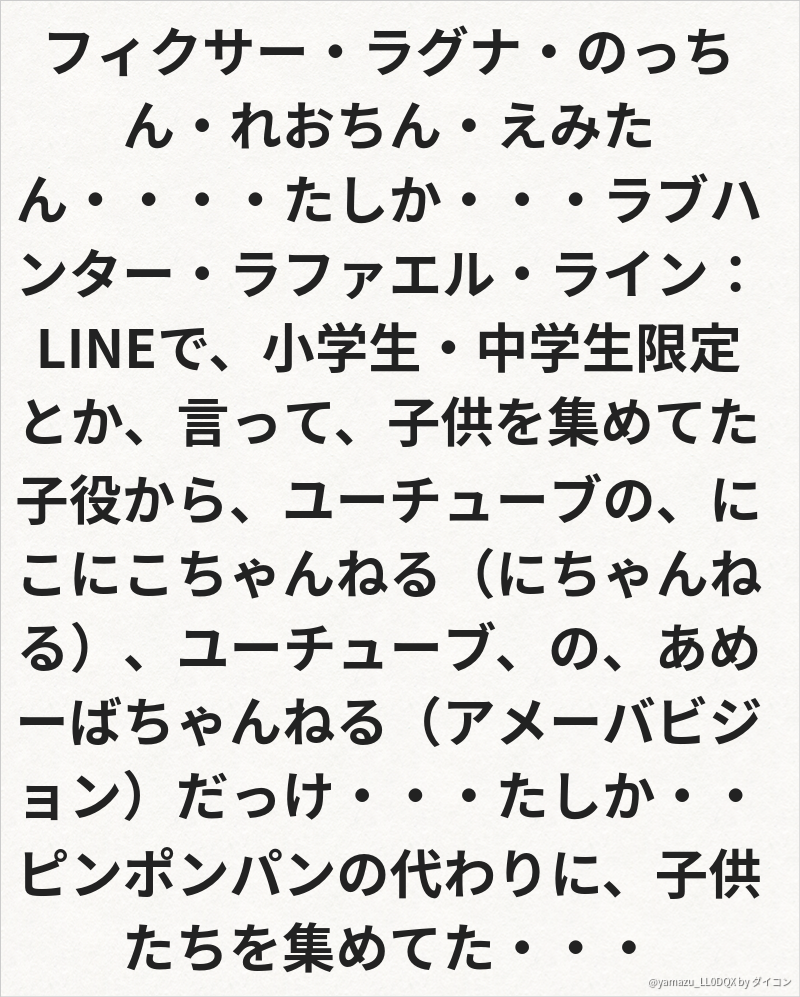 フィクサー・ラグナ・のっちん・れおちん・えみたん・・・・たしか・・・ラブハンター・ラファエル・ライン：LINEで、小学生・中学生限定とか、言って、子供を集めてた子役から、ユーチューブの、にこにこちゃんねる（にちゃんねる）、ユーチューブ、の、あめーばちゃんねる（アメーバビジョン）だっけ・・・たしか・・ピンポンパンの代わりに、子供たちを集めてた・・・

@yamazu_LL0DQX by ダイコン